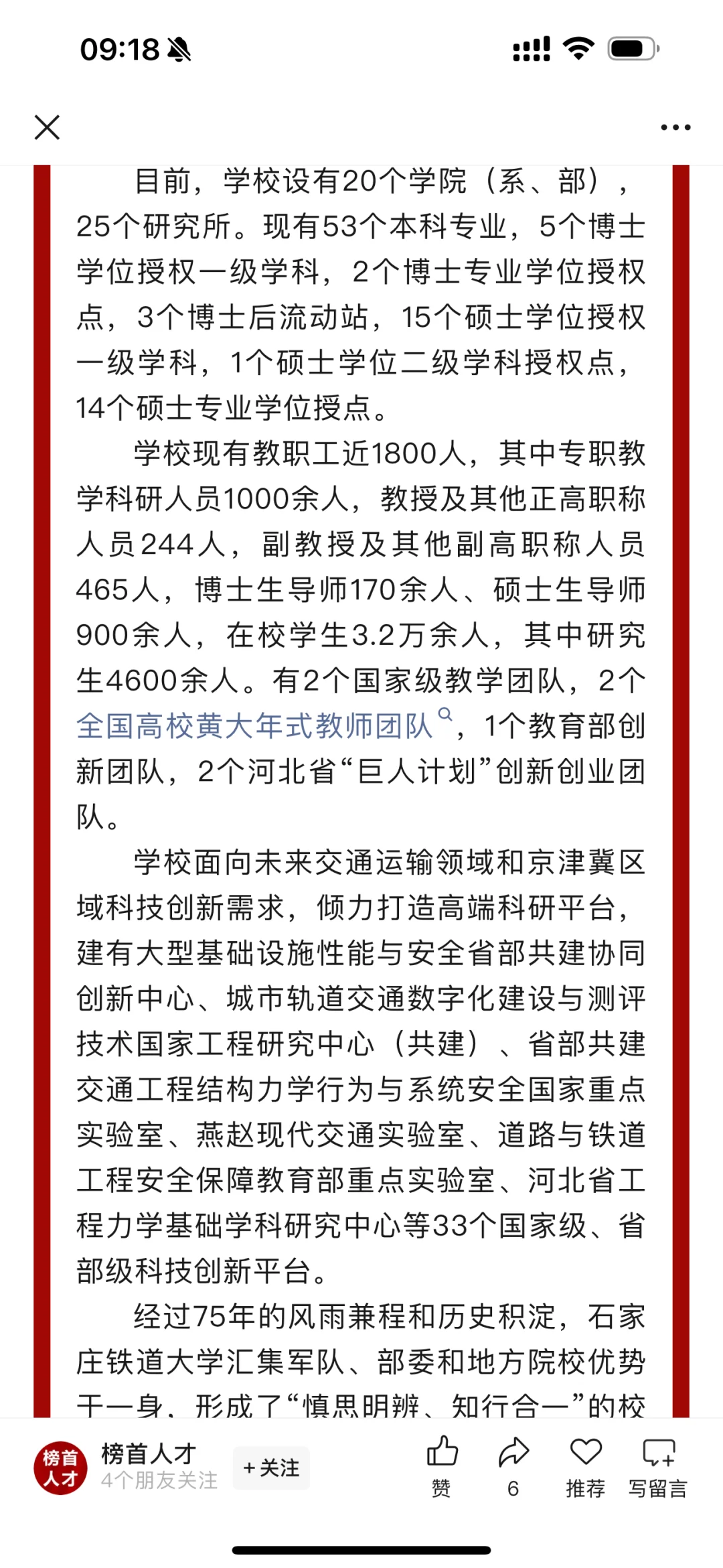 09:18

目前，学校设有20个学院（系、部），25个研究所。现有53个本科专业，5个博士学位授权一级学科，2个博士专业学位授权点，3个博士后流动站，15个硕士学位授权一级学科，1个硕士学位二级学科授权点，14个硕士专业学位授点。

学校现有教职工近1800人，其中专职教学科研人员1000余人，教授及其他正高职称人员244人，副教授及其他副高职称人员465人，博士生导师170余人、硕士生导师900余人，在校学生3.2万余人，其中研究生4600余人。有2个国家级教学团队，2个全国高校黄大年式教师团队，1个教育部创新团队，2个河北省“巨人计划”创新创业团队。

学校面向未来交通运输领域和京津冀区域科技创新需求，倾力打造高端科研平台，建有大型基础设施性能与安全省部共建协同创新中心、城市轨道交通数字化建设与测评技术国家工程研究中心（共建）、省部共建交通工程结构力学行为与系统安全国家重点实验室、燕赵现代交通实验室、道路与铁道工程安全保障教育部重点实验室、河北省工程力学基础学科研究中心等33个国家级、省部级科技创新平台。

经过75年的风雨兼程和历史积淀，石家庄铁道大学汇集军队、部委和地方院校优势于一身，形成了“慎思明辨、知行合一”的校

榜首人才
榜首人才
4个朋友关注
+关注
赞
6
推荐
写留言